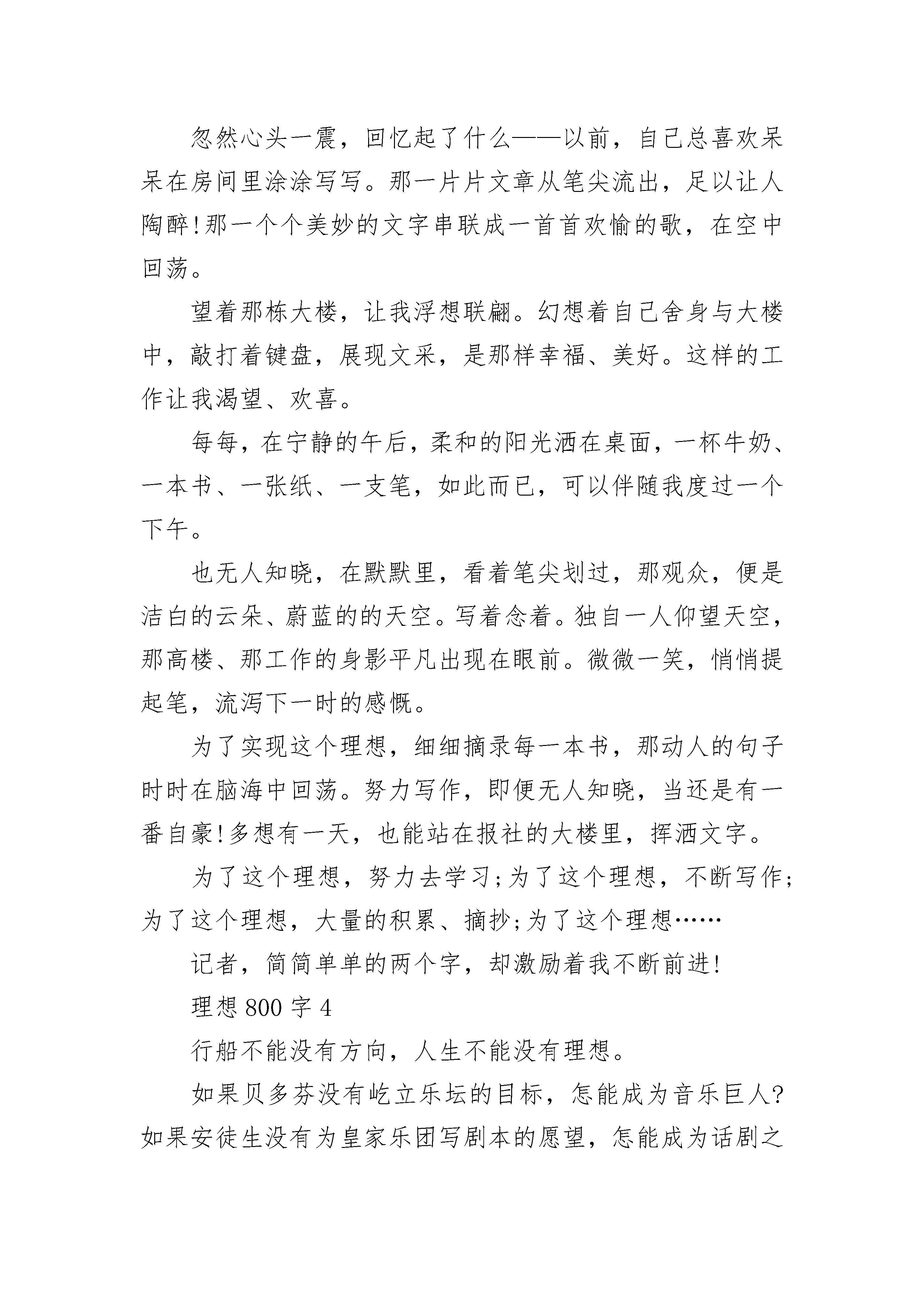 忽然心头一震，回忆起了什么——以前，自己总喜欢呆呆在房间里涂涂写写。那一片片文章从笔尖流出，足以让人陶醉!那一个个美妙的文字串联成一首首欢愉的歌，在空中回荡。

望着那栋大楼，让我浮想联翩。幻想着自己舍身与大楼中，敲打着键盘，展现文采，是那样幸福、美好。这样的工作让我渴望、欢喜。

每每，在宁静的午后，柔和的阳光洒在桌面，一杯牛奶、一本书、一张纸、一支笔，如此而已，可以伴随我度过一个下午。

也无人知晓，在默默里，看着笔尖划过，那观众，便是洁白的云朵、蔚蓝的的天空。写着念着。独自一人仰望天空，那高楼、那工作的身影平凡出现在眼前。微微一笑，悄悄提起笔，流泻下一时的感慨。

为了实现这个理想，细细摘录每一本书，那动人的句子时时在脑海中回荡。努力写作，即便无人知晓，当还是有一番自豪!多想有一天，也能站在报社的大楼里，挥洒文字。

为了这个理想，努力去学习;为了这个理想，不断写作;为了这个理想，大量的积累、摘抄;为了这个理想……

记者，简简单单的两个字，却激励着我不断前进!

理想 800 字 4

行船不能没有方向，人生不能没有理想。

如果贝多芬没有屹立乐坛的目标，怎能成为音乐巨人?如果安徒生没有为皇家乐团写剧本的愿望，怎能成为话剧之